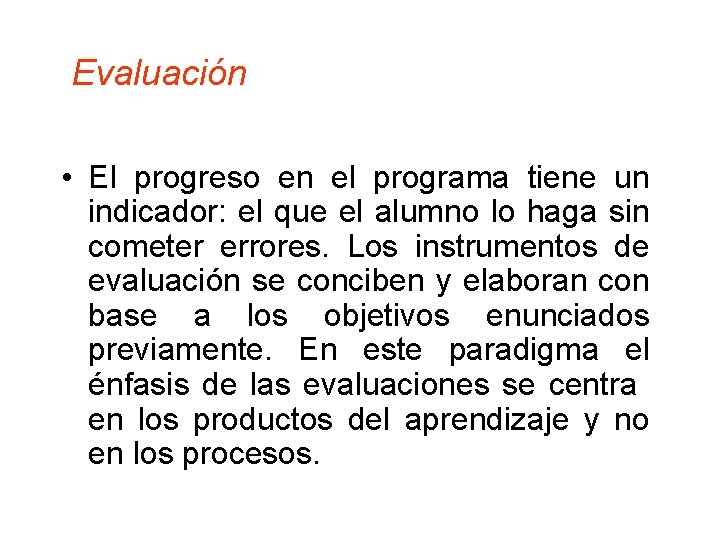 Evaluación

• El progreso en el programa tiene un indicador: el que el alumno lo haga sin cometer errores. Los instrumentos de evaluación se conciben y elaboran con base a los objetivos enunciados previamente. En este paradigma el énfasis de las evaluaciones se centra en los productos del aprendizaje y no en los procesos.